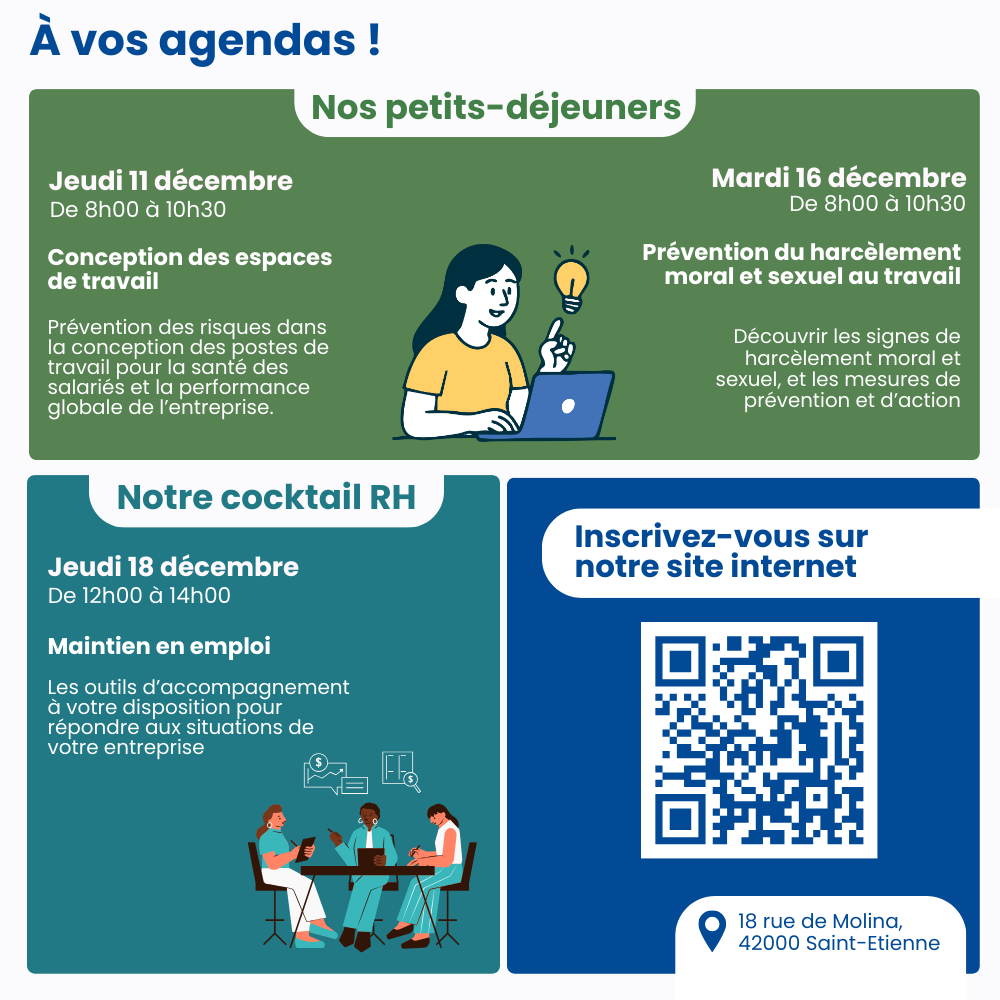 À vos agendas !

Nos petits-déjeuners

Jeudi 11 décembre
De 8h00 à 10h30

Conception des espaces de travail

Prévention des risques dans la conception des postes de travail pour la santé des salariés et la performance globale de l'entreprise.

Mardi 16 décembre
De 8h00 à 10h30

Prévention du harcèlement moral et sexuel au travail

Découvrir les signes de harcèlement moral et sexuel, et les mesures de prévention et d'action

Notre cocktail RH

Jeudi 18 décembre
De 12h00 à 14h00

Maintien en emploi

Les outils d'accompagnement à votre disposition pour répondre aux situations de votre entreprise

Inscrivez-vous sur notre site internet

18 rue de Molina,
42000 Saint-Etienne